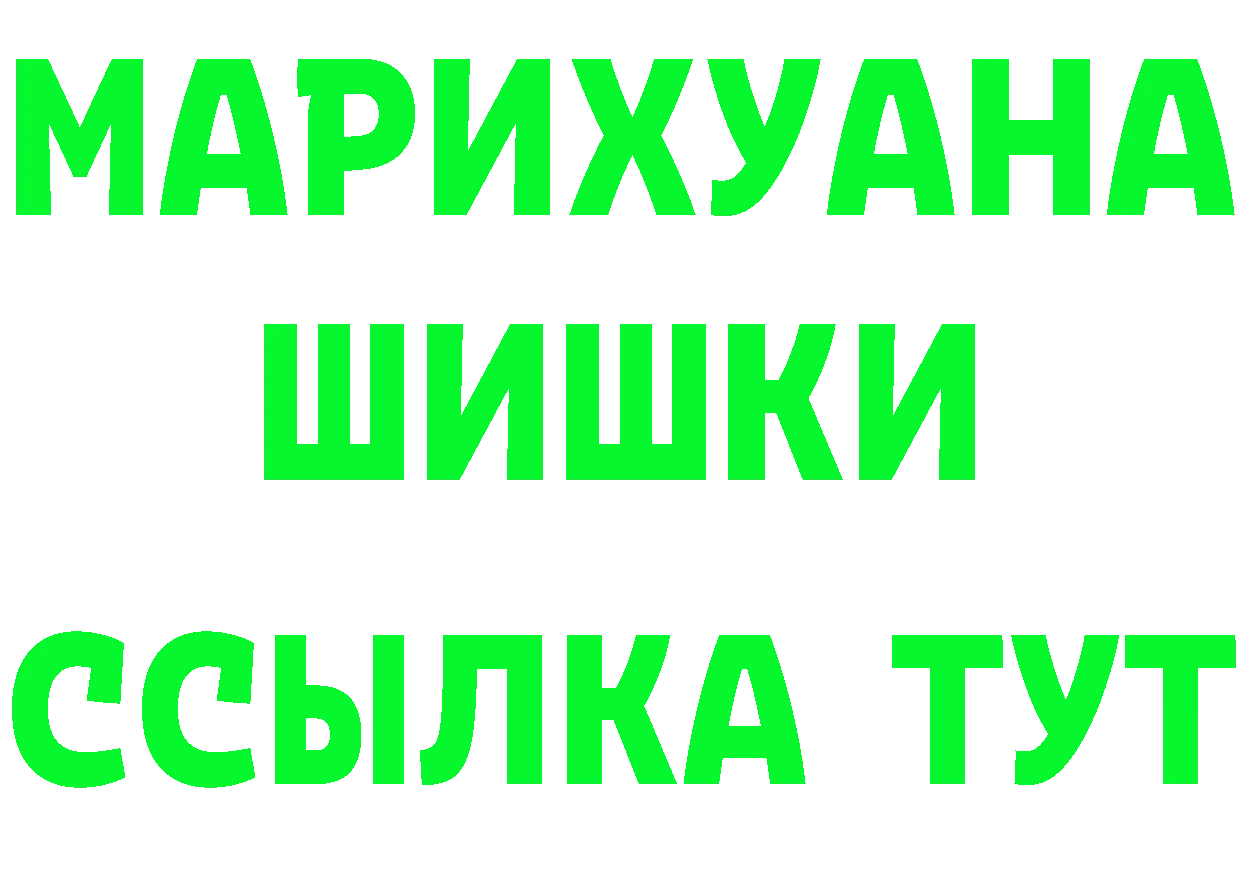 МАРИХУАНА
ШИШКИ
ССЫЛКА ТУТ